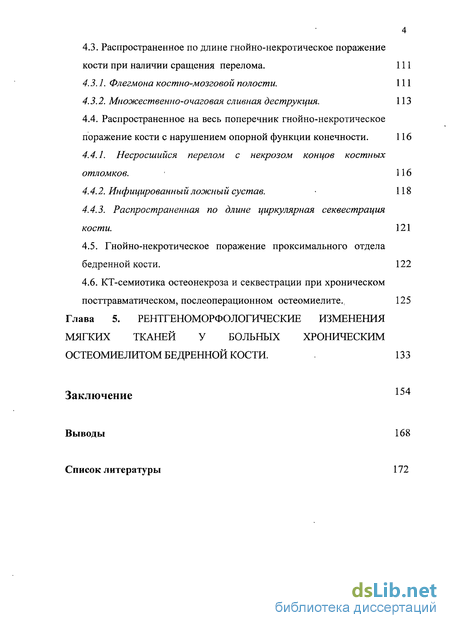 4

4.3. Распространенное по длине гнойно-некротическое поражение кости при наличии сращения перелома. 111

4.3.1. Флегмона костно-мозговой полости. 111

4.3.2. Множественно-очаговая сливная деструкция. 113

4.4. Распространенное на весь поперечник гнойно-некротическое поражение кости с нарушением опорной функции конечности. 116

4.4.1. Несросшийся перелом с некрозом концов костных отломков. 116

4.4.2. Инфицированный ложный сустав. 118

4.4.3. Распространенная по длине циркулярная секвестрация кости. 121

4.5. Гнойно-некротическое поражение проксимального отдела бедренной кости. 122

4.6. КТ-семиотика остеонекроза и секвестрации при хроническом посттравматическом, послеоперационном остеомиелите. 125

Глава 5. РЕНТГЕНОМОРФОЛОГИЧЕСКИЕ ИЗМЕНЕНИЯ МЯГКИХ ТКАНЕЙ У БОЛЬНЫХ ХРОНИЧЕСКИМ ОСТЕОМИЕЛИТОМ БЕДРЕННОЙ КОСТИ. 133

Заключение 154

Выводы 168

Список литературы 172

dsLib.net
библиотека диссертаций